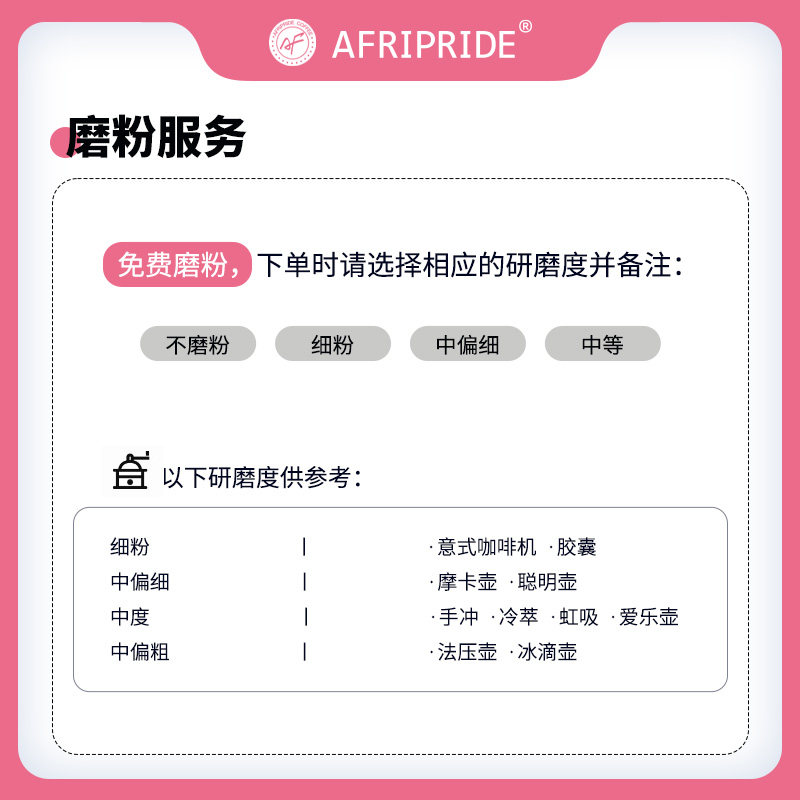 AFRIPRIDE®

磨粉服务

免费磨粉，下单时请选择相应的研磨度并备注：

不磨粉 细粉 中偏细 中等

以下研磨度供参考：

细粉 | ·意式咖啡机 ·胶囊
中偏细 | ·摩卡壶 ·聪明壶
中度 | ·手冲 ·冷萃 ·虹吸 ·爱乐壶
中偏粗 | ·法压壶 ·冰滴壶